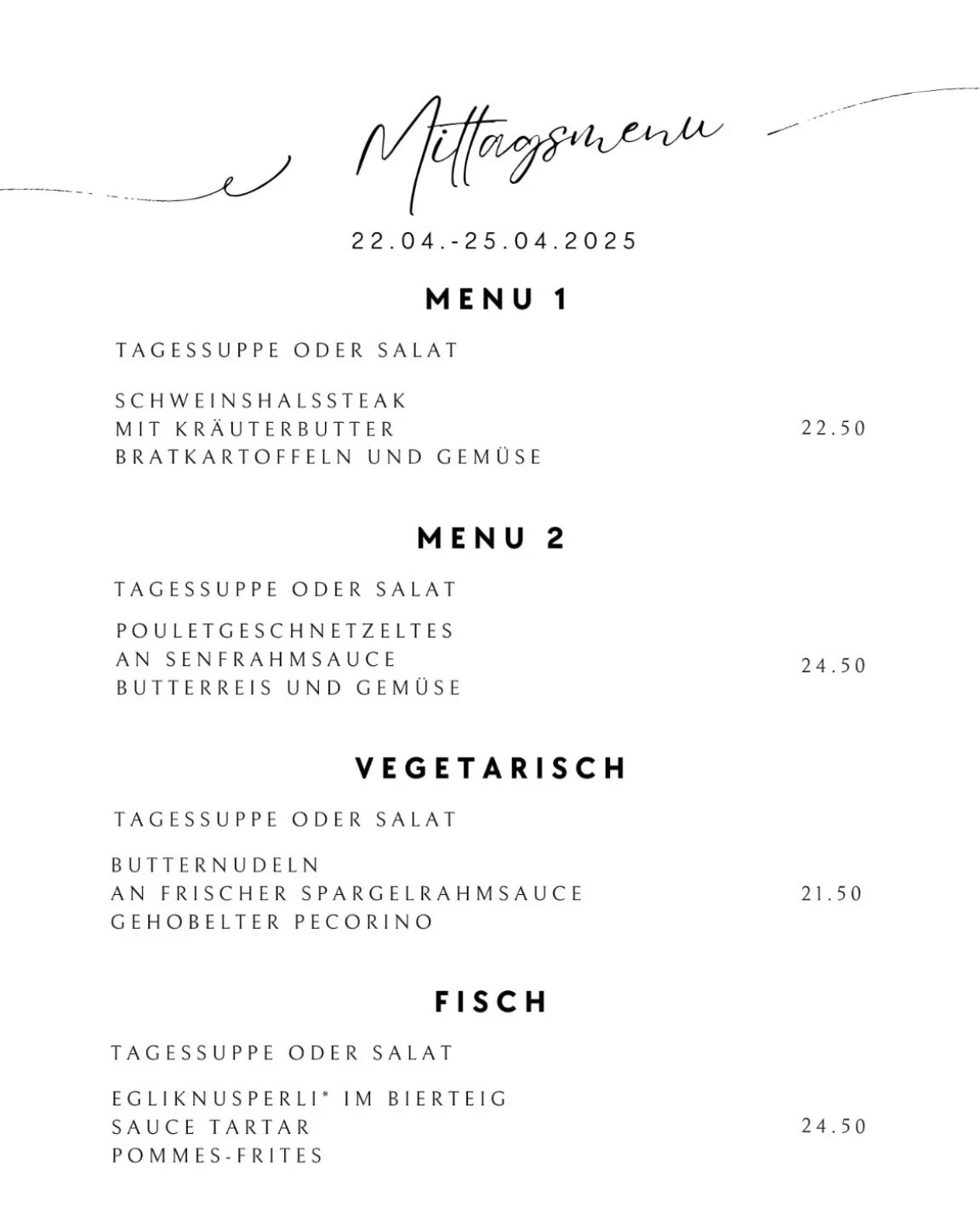 Mittagsmenu

22.04.-25.04.2025

MENU 1

TAGESSUPPE ODER SALAT

SCHWEINSHALSSTEAK
MIT KRÄUTERBUTTER
BRATKARTOFFELN UND GEMÜSE

22.50

MENU 2

TAGESSUPPE ODER SALAT

POULETGESCHNETZELTES
AN SENFRAHMSAUCE
BUTTERREIS UND GEMÜSE

24.50

VEGETARISCH

TAGESSUPPE ODER SALAT

BUTTERNUDELN
AN FRISCHER SPARGELRAHMSAUCE
GEHOBELTER PECORINO

21.50

FISCH

TAGESSUPPE ODER SALAT

EGLIKNUSPERLI* IM BIERTEIG
SAUCE TARTAR
POMMES-FRITES

24.50